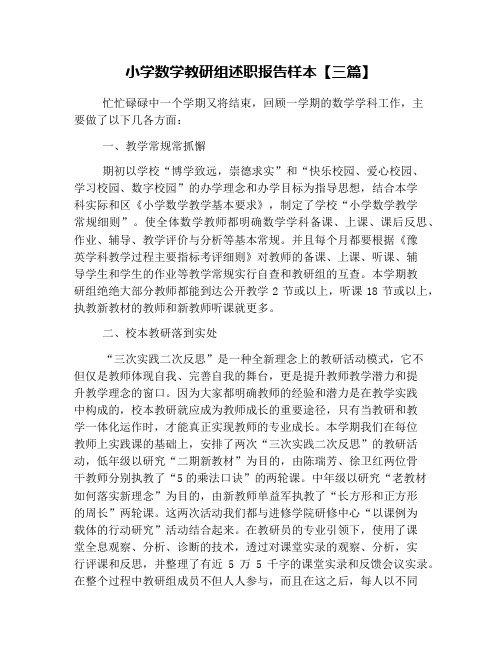 小学数学教研组述职报告样本【三篇】

忙忙碌碌中一个学期又将结束，回顾一学期的数学学科工作，主要做了以下几各方面：

一、教学常规常抓懈

期初以学校“博学致远，崇德求实”和“快乐校园、爱心校园、学习校园、数字校园”的办学理念和办学目标为指导思想，结合本学科实际和区《小学数学教学基本要求》，制定了学校“小学数学教学常规细则”。使全体数学教师都明确数学学科备课、上课、课后反思、作业、辅导、教学评价与分析等基本常规。并且每个月都要根据《豫英学科教学过程主要指标考评细则》对教师的备课、上课、听课、辅导学生和学生的作业等教学常规实行自查和教研组的互查。本学期教研组绝大部分教师都能到达公开教学 2 节或以上，听课 18 节或以上，执教新教材的教师和新教师听课就更多。

二、校本教研落到实处

“三次实践二次反思”是一种全新理念上的教研活动模式，它不但仅是教师体现自我、完善自我的舞台，更是提升教师教学潜力和提升教学理念的窗口。因为大家都明确教师的经验和潜力是在教学实践中构成的，校本教研就应成为教师成长的重要途径，只有当教研和教学一体化运作时，才能真正实现教师的专业成长。本学期我们在每位教师上实践课的基础上，安排了两次“三次实践二次反思”的教研活动，低年级以研究“二期新教材”为目的，由陈瑞芳、徐卫红两位骨干教师分别执教了“5的乘法口诀”的两轮课。中年级以研究“老教材如何落实新理念”为目的，由新教师单益军执教了“长方形和正方形的周长”两轮课。这两次活动我们都与进修学院研修中心“以课例为载体的行动研究”活动结合起来。在教研员的专业引领下，使用了课堂全息观察、分析、诊断的技术，透过对课堂实录的观察、分析，实行评课和反思，并整理了有近 5 万 5 千字的课堂实录和反馈会议实录。在整个过程中教研组成员不但人人参与，而且在这之后，每人以不同